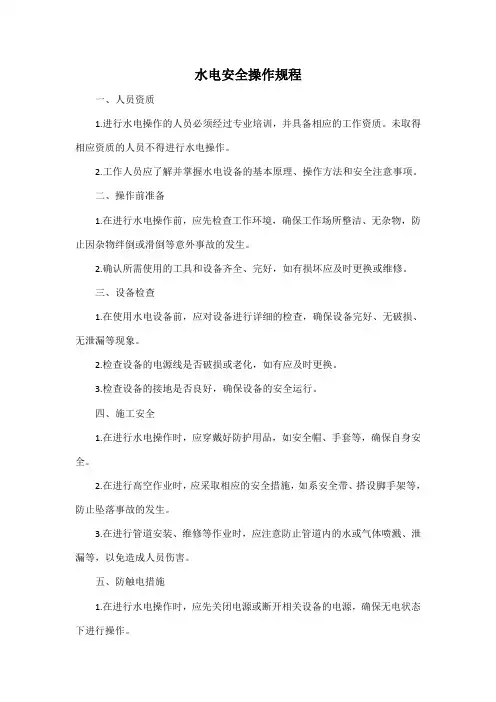 水电安全操作规程

一、人员资质

1.进行水电操作的人员必须经过专业培训，并具备相应的工作资质。未取得相应资质的人员不得进行水电操作。

2.工作人员应了解并掌握水电设备的基本原理、操作方法和安全注意事项。

二、操作前准备

1.在进行水电操作前，应先检查工作环境，确保工作场所整洁、无杂物，防止因杂物绊倒或滑倒等意外事故的发生。

2.确认所需使用的工具和设备齐全、完好，如有损坏应及时更换或维修。

三、设备检查

1.在使用水电设备前，应对设备进行详细的检查，确保设备完好、无破损、无泄漏等现象。

2.检查设备的电源线是否破损或老化，如有应及时更换。

3.检查设备的接地是否良好，确保设备的安全运行。

四、施工安全

1.在进行水电操作时，应穿戴好防护用品，如安全帽、手套等，确保自身安全。

2.在进行高空作业时，应采取相应的安全措施，如系安全带、搭设脚手架等，防止坠落事故的发生。

3.在进行管道安装、维修等作业时，应注意防止管道内的水或气体喷溅、泄漏等，以免造成人员伤害。

五、防触电措施

1.在进行水电操作时，应先关闭电源或断开相关设备的电源，确保无电状态下进行操作。